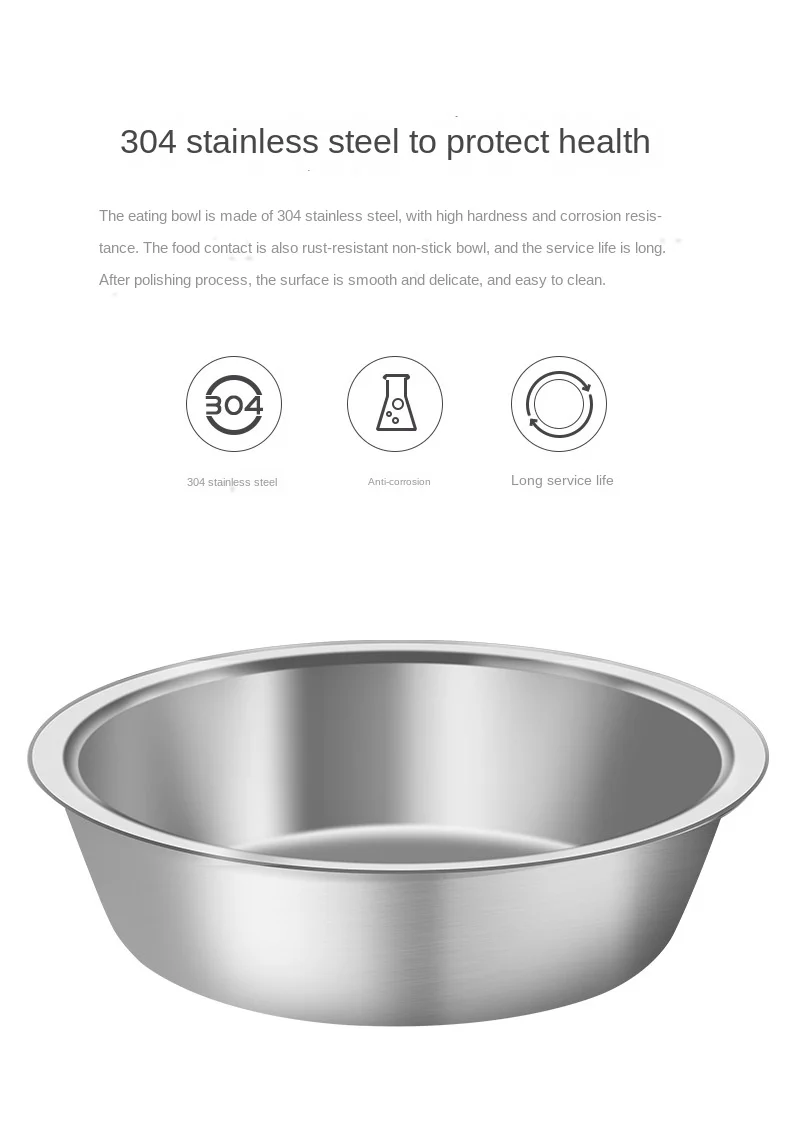 304 stainless steel to protect health

The eating bowl is made of 304 stainless steel, with high hardness and corrosion resistance. The food contact is also rust-resistant non-stick bowl, and the service life is long. After polishing process, the surface is smooth and delicate, and easy to clean.

304

304 stainless steel

Anti-corrosion

Long service life